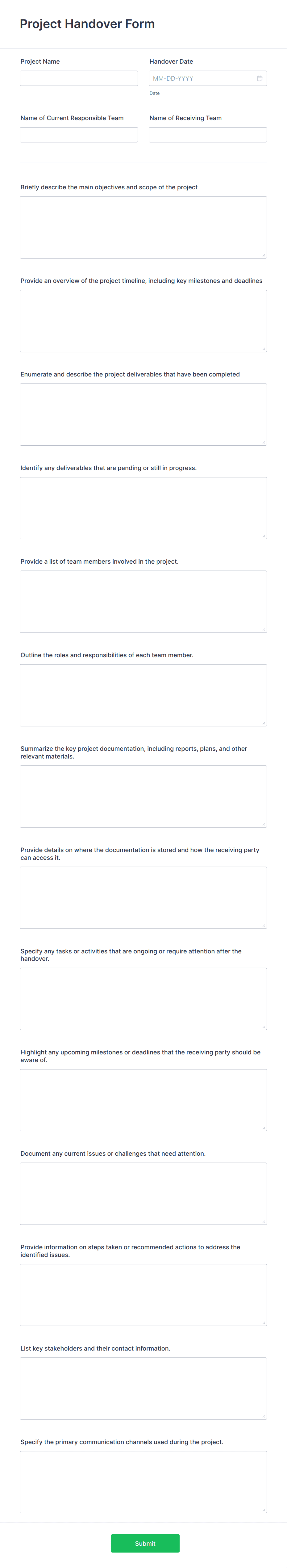 Project Handover Form

Project Name

Handover Date

MM-DD-YYYY

Date

Name of Current Responsible Team

Name of Receiving Team

Briefly describe the main objectives and scope of the project

Provide an overview of the project timeline, including key milestones and deadlines

Enumerate and describe the project deliverables that have been completed

Identify any deliverables that are pending or still in progress.

Provide a list of team members involved in the project.

Outline the roles and responsibilities of each team member.

Summarize the key project documentation, including reports, plans, and other relevant materials.

Provide details on where the documentation is stored and how the receiving party can access it.

Specify any tasks or activities that are ongoing or require attention after the handover.

Highlight any upcoming milestones or deadlines that the receiving party should be aware of.

Document any current issues or challenges that need attention.

Provide information on steps taken or recommended actions to address the identified issues.

List key stakeholders and their contact information.

Specify the primary communication channels used during the project.

Submit